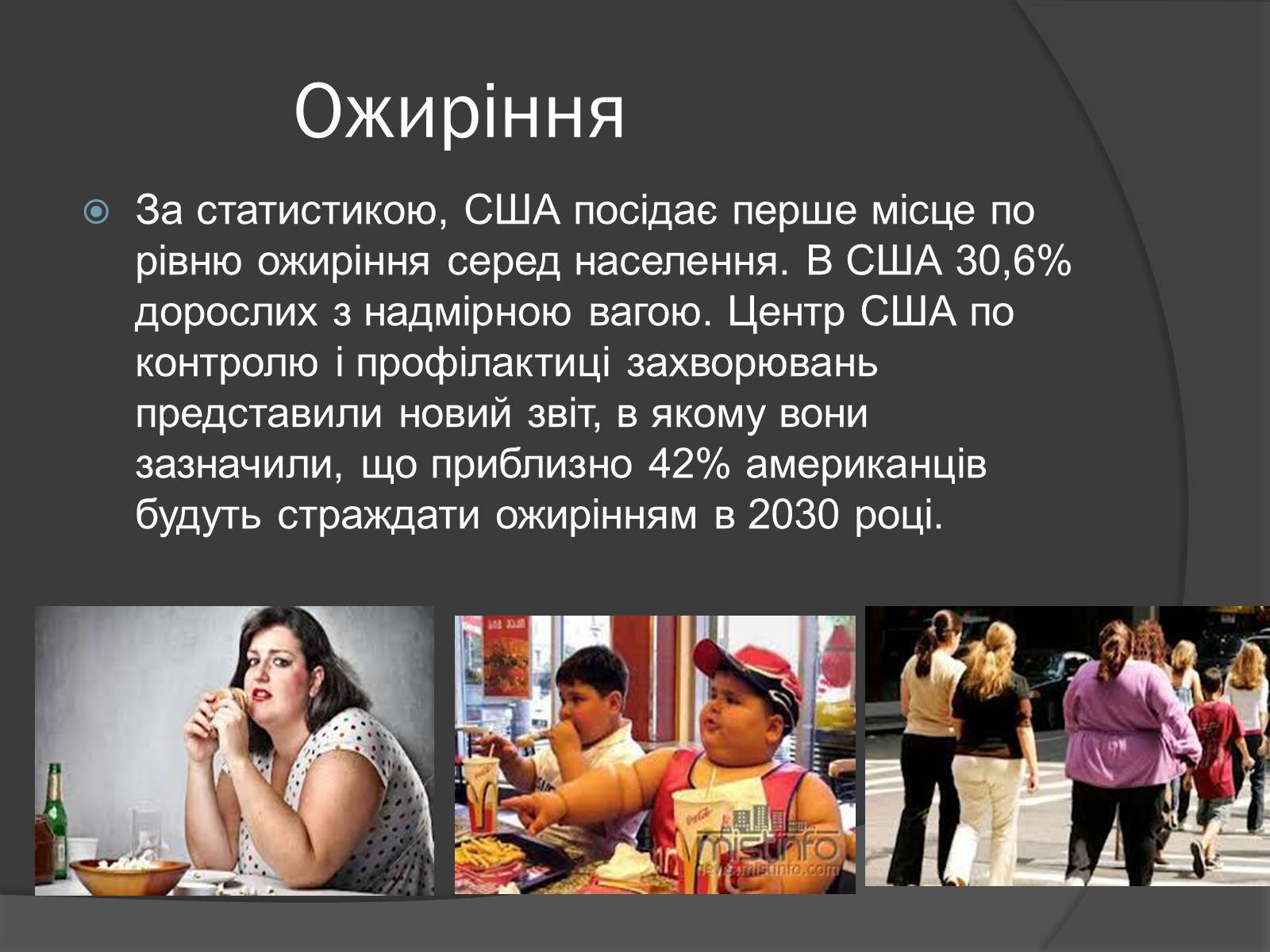 Ожиріння

За статистикою, США посідає перше місце по рівню ожиріння серед населення. В США 30,6% дорослих з надмірною вагою. Центр США по контролю і профілактиці захворювань представили новий звіт, в якому вони зазначили, що приблизно 42% американців будуть страждати ожирінням в 2030 році.

mistinfo
news.mistinfo.com